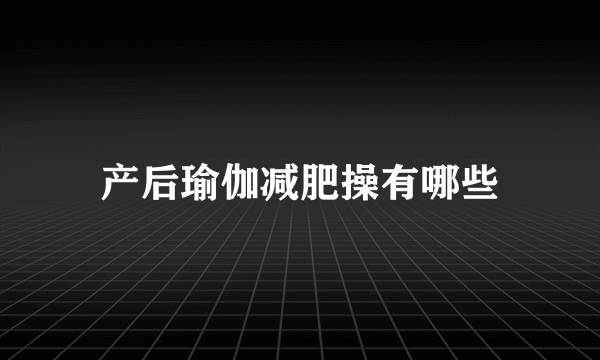 产后瑜伽减肥操有哪些